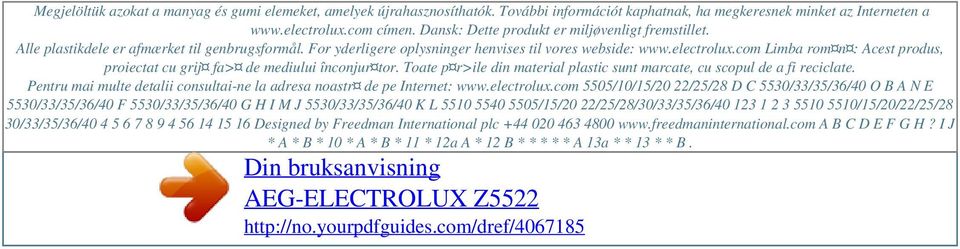 Megjelöltük azokat a manyag és gumi elemeket, amelyek újrahasznosíthatók. További információt kaphatnak, ha megkeresnek minket az Interneten a www.electrolux.com címen. Dansk: Dette produkt er miljøvenligt fremstillet.
Alle plastikdele er afmærket til genbrugsformål. For yderligere oplysninger henvises til vores webside: www.electrolux.com Limba rom¤n¤: Acest produs, proiectat cu grij¤ fa>¤ de mediului înconjur¤tor. Toate p¤r>ile din material plastic sunt marcate, cu scopul de a fi reciclate.
Pentru mai multe detalii consultai-ne la adresa noastr¤ de pe Internet: www.electrolux.com 5505/10/15/20 22/25/28 D C 5530/33/35/36/40 O B A N E 5530/33/35/36/40 F 5530/33/35/36/40 G H I M J 5530/33/35/36/40 K L 5510 5540 5505/15/20 22/25/28/30/33/35/36/40 123 1 2 3 5510 5510/15/20/22/25/28 30/33/35/36/40 4 5 6 7 8 9 4 56 14 15 16 Designed by Freedman International plc +44 020 463 4800 www.freedmaninternational.com A B C D E F G H ? I J * A * B * 10 * A * B * 11 * 12a A * 12 B * * * * * A 13a * * 13 * * B .

Din bruksanvisning
AEG-ELECTROLUX Z5522
http://no.yourpdfguides.com/dref/4067185